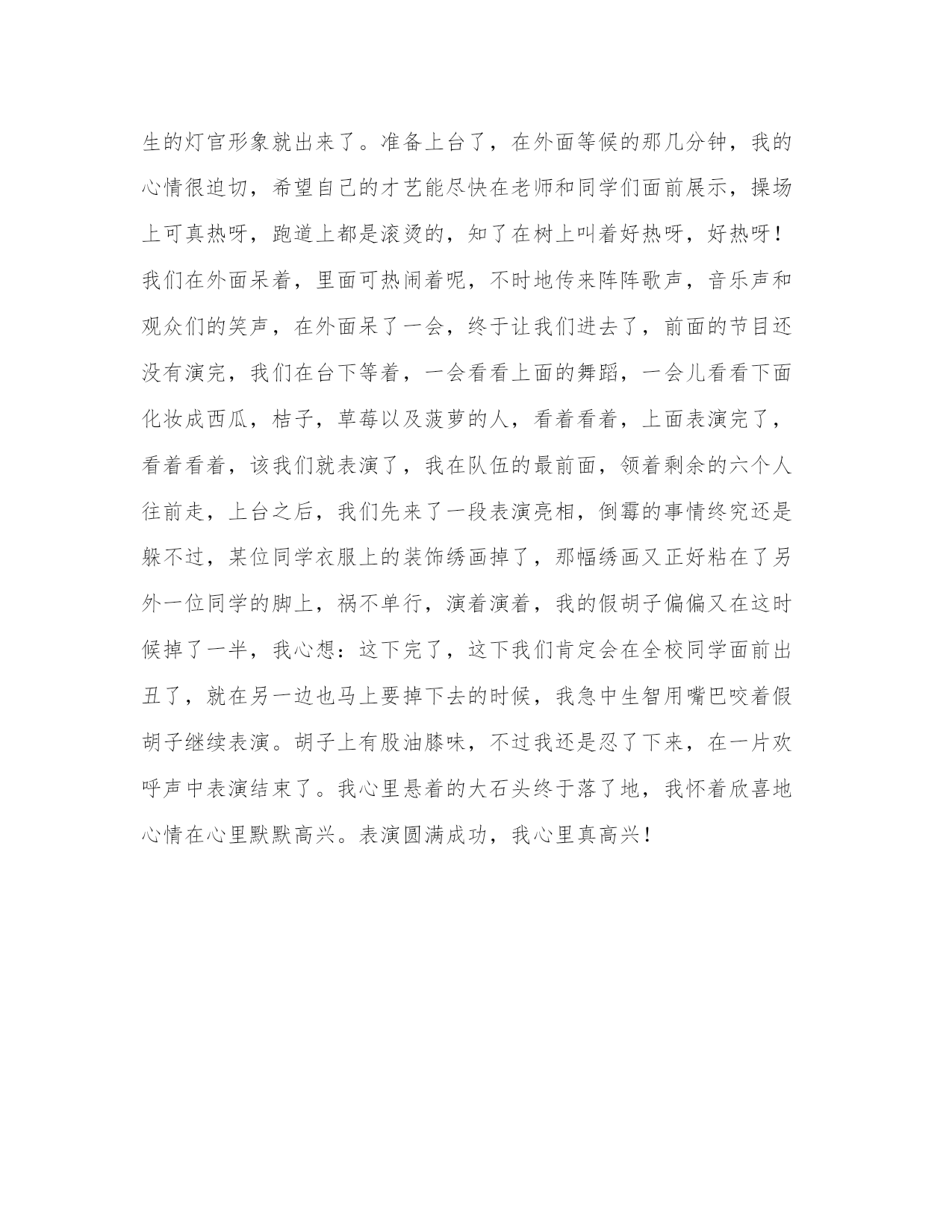 生的灯官形象就出来了。准备上台了，在外面等候的那几分钟，我的心情很迫切，希望自己的才艺能尽快在老师和同学们面前展示，操场上可真热呀，跑道上都是滚烫的，知了在树上叫着好热呀，好热呀！我们在外面呆着，里面可热闹着呢，不时地传来阵阵歌声，音乐声和观众们的笑声，在外面呆了一会，终于让我们进去了，前面的节目还没有演完，我们在台下等着，一会看看上面的舞蹈，一会儿看看下面化妆成西瓜，桔子，草莓以及菠萝的人，看着看着，上面表演完了，看着看着，该我们就表演了，我在队伍的最前面，领着剩余的六个人往前走，上台之后，我们先来了一段表演亮相，倒霉的事情终究还是躲不过，某位同学衣服上的装饰绣画掉了，那幅绣画又正好粘在了另外一位同学的脚上，祸不单行，演着演着，我的假胡子偏偏又在这时候掉了一半，我心想：这下完了，这下我们肯定会在全校同学面前出丑了，就在另一边也马上要掉下去的时候，我急中生智用嘴巴咬着假胡子继续表演。胡子上有股油膝味，不过我还是忍了下来，在一片欢呼声中表演结束了。我心里悬着的大石头终于落了地，我怀着欣喜地心情在心里默默高兴。表演圆满成功，我心里真高兴！